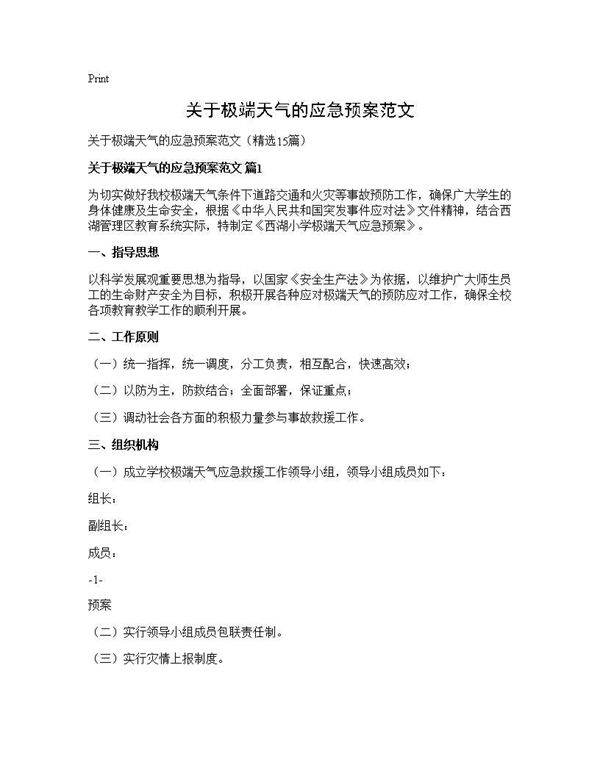 Print

关于极端天气的应急预案范文

关于极端天气的应急预案范文（精选15篇）

关于极端天气的应急预案范文 篇1

为切实做好我校极端天气条件下道路交通和火灾等事故预防工作，确保广大学生的身体健康及生命安全，根据《中华人民共和国突发事件应对法》文件精神，结合西湖管理区教育系统实际，特制定《西湖小学极端天气应急预案》。

一、指导思想

以科学发展观重要思想为指导，以国家《安全生产法》为依据，以维护广大师生员工的生命财产安全为目标，积极开展各种应对极端天气的预防应对工作，确保全校各项教育教学工作的顺利开展。

二、工作原则

（一）统一指挥，统一调度，分工负责，相互配合，快速高效；

（二）以防为主，防救结合；全面部署，保证重点；

（三）调动社会各方面的积极力量参与事故救援工作。

三、组织机构

（一）成立学校极端天气应急救援工作领导小组，领导小组成员如下：

组长：

副组长：

成员：

-1-

预案

（二）实行领导小组成员包联责任制。

（三）实行灾情上报制度。